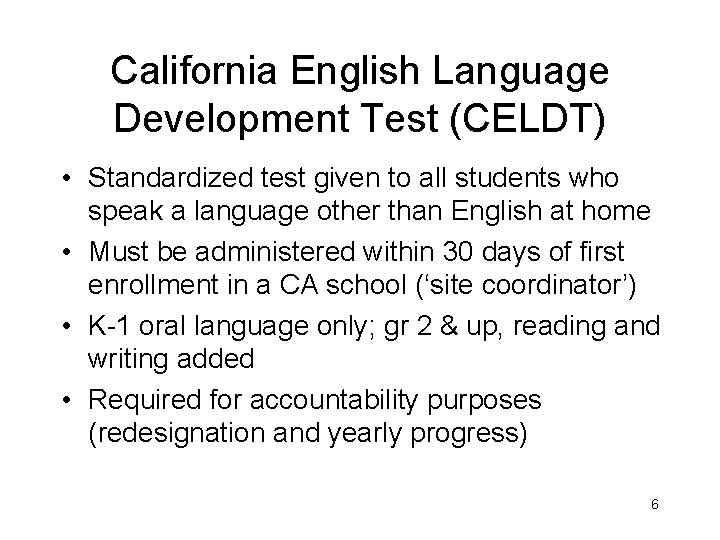 California English Language Development Test (CELDT)

• Standardized test given to all students who speak a language other than English at home
• Must be administered within 30 days of first enrollment in a CA school ('site coordinator')
• K-1 oral language only; gr 2 & up, reading and writing added
• Required for accountability purposes (redesignation and yearly progress)

6